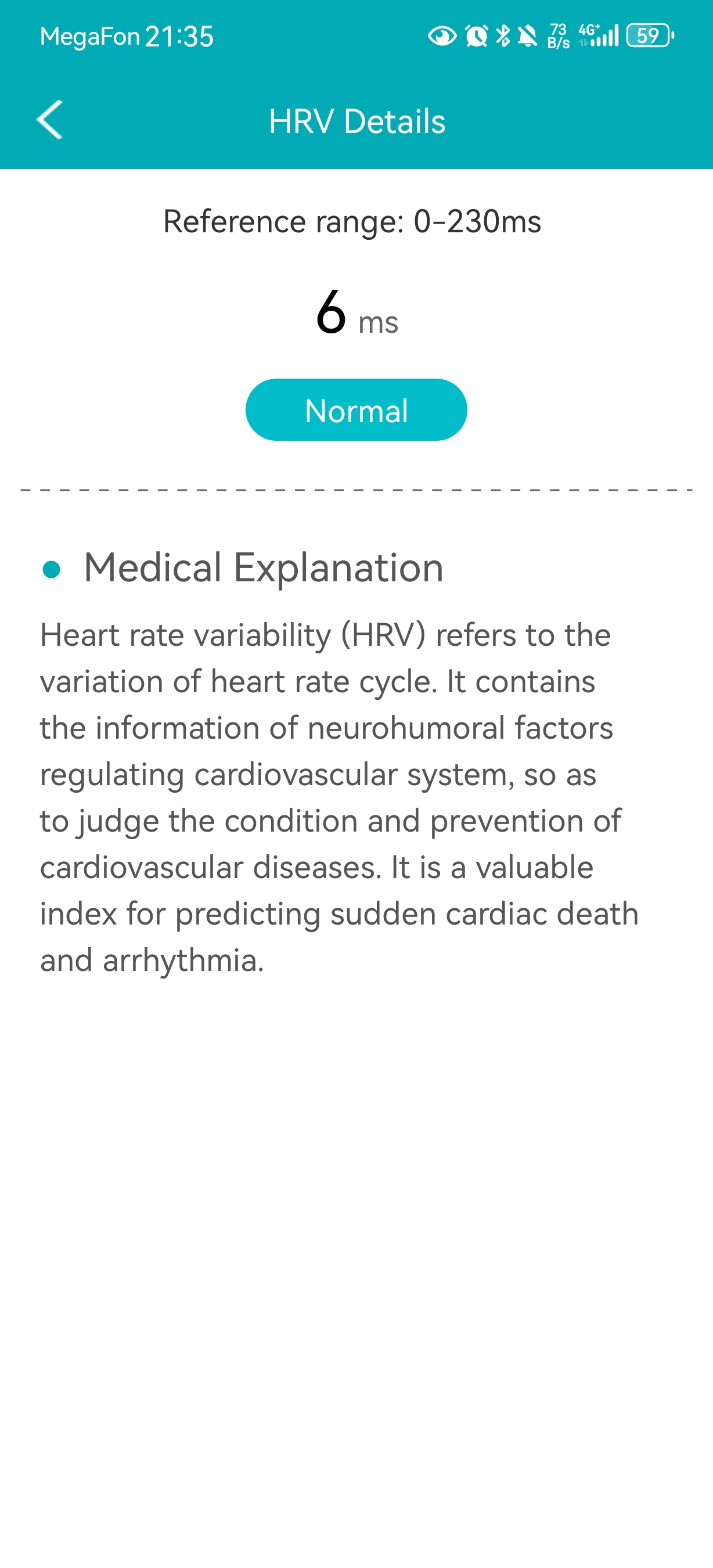 MegaFon 21:35 73 B/S 4G+ 59

HRV Details

Reference range: 0-230ms

6 ms

Normal

Medical Explanation

Heart rate variability (HRV) refers to the variation of heart rate cycle. It contains the information of neurohumoral factors regulating cardiovascular system, so as to judge the condition and prevention of cardiovascular diseases. It is a valuable index for predicting sudden cardiac death and arrhythmia.